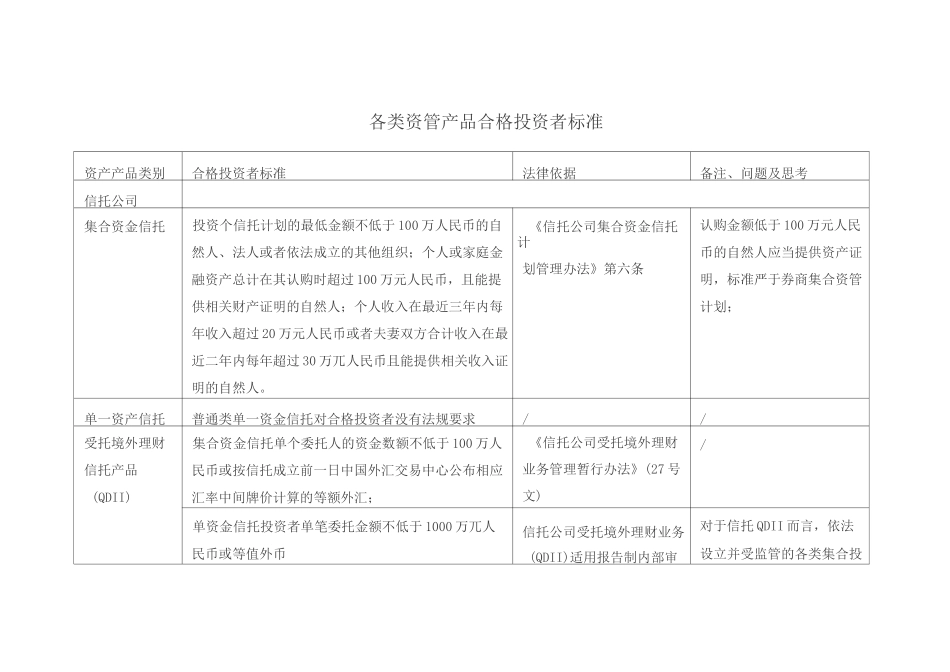 各类资管产品合格投资者标准

| 资产产品类别 | 合格投资者标准 | 法律依据 | 备注、问题及思考 |
|---|---|---|---|
| 信托公司 | | | |
| 集合资金信托 | 投资个信托计划的最低金额不低于100万人民币的自然人、法人或者依法成立的其他组织；个人或家庭金融资产总计在其认购时超过100万元人民币，且能提供相关财产证明的自然人；个人收入在最近三年内每年收入超过20万元人民币或者夫妻双方合计收入在最近二年内每年超过30万兀人民币且能提供相关收入证明的自然人。 | 《信托公司集合资金信托计划管理办法》第六条 | 认购金额低于100万元人民币的自然人应当提供资产证明，标准严于券商集合资管计划； |
| 单一资产信托 | 普通类单一资金信托对合格投资者没有法规要求 | / | / |
| 受托境外理财信托产品（QDII） | 集合资金信托单个委托人的资金数额不低于100万人民币或按信托成立前一日中国外汇交易中心公布相应汇率中间牌价计算的等额外汇； | 《信托公司受托境外理财业务管理暂行办法》(27号文) | / |
| | 单资金信托投资者单笔委托金额不低于1000万兀人民币或等值外币 | 信托公司受托境外理财业务(QDII)适用报告制内部审 | 对于信托QDII而言，依法设立并受监管的各类集合投 |